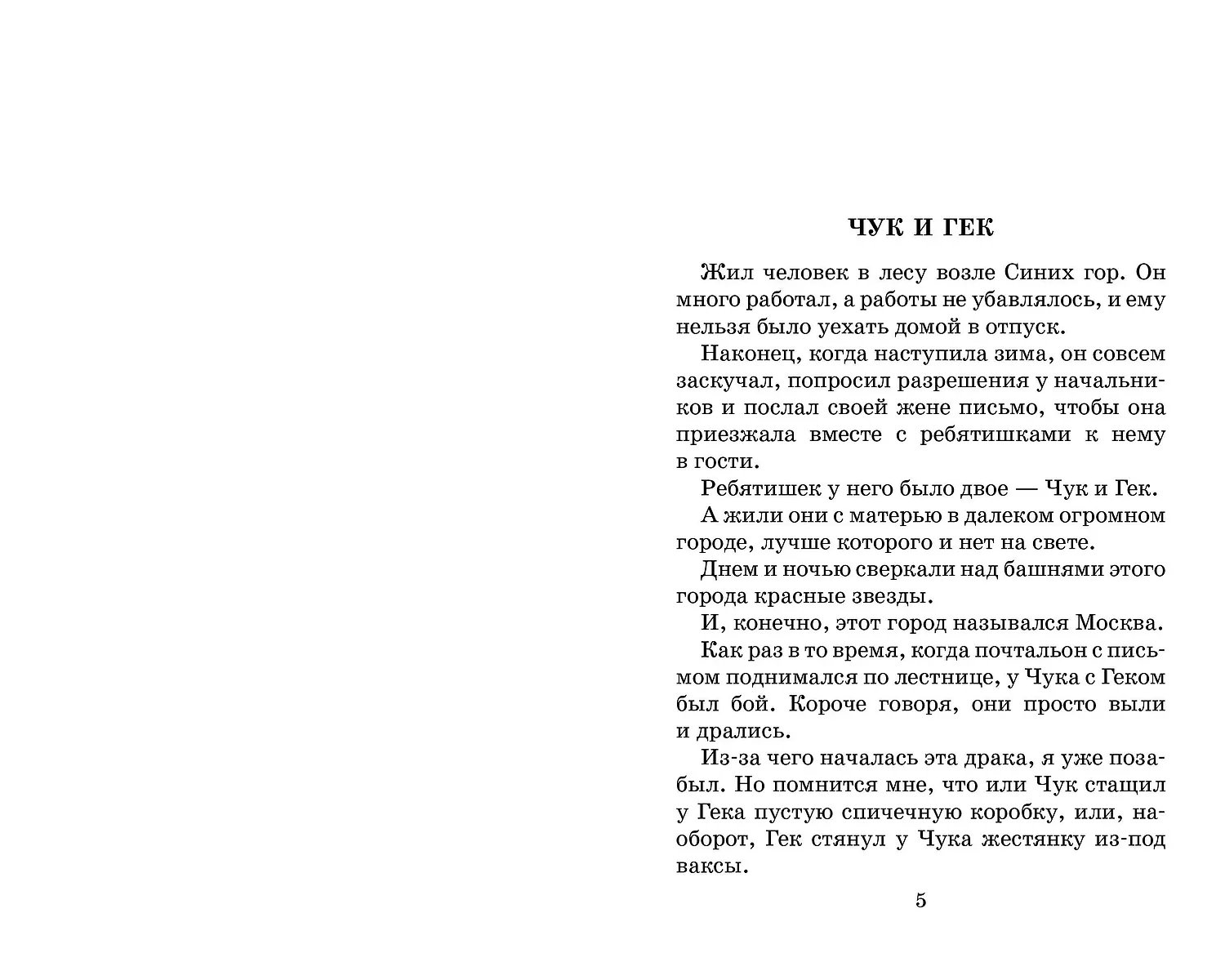 ЧУК И ГЕК

Жил человек в лесу возле Синих гор. Он много работал, а работы не убавлялось, и ему нельзя было уехать домой в отпуск.

Наконец, когда наступила зима, он совсем заскучал, попросил разрешения у начальников и послал своей жене письмо, чтобы она приезжала вместе с ребятишками к нему в гости.

Ребятишек у него было двое — Чук и Гек.

А жили они с матерью в далеком огромном городе, лучше которого и нет на свете.

Днем и ночью сверкали над башнями этого города красные звезды.

И, конечно, этот город назывался Москва.

Как раз в то время, когда почтальон с письмом поднимался по лестнице, у Чука с Геком был бой. Короче говоря, они просто выли и дрались.

Из-за чего началась эта драка, я уже позабыл. Но помнится мне, что или Чук стащил у Гека пустую спичечную коробку, или, наоборот, Гек стянул у Чука жестянку из-под ваксы.

5